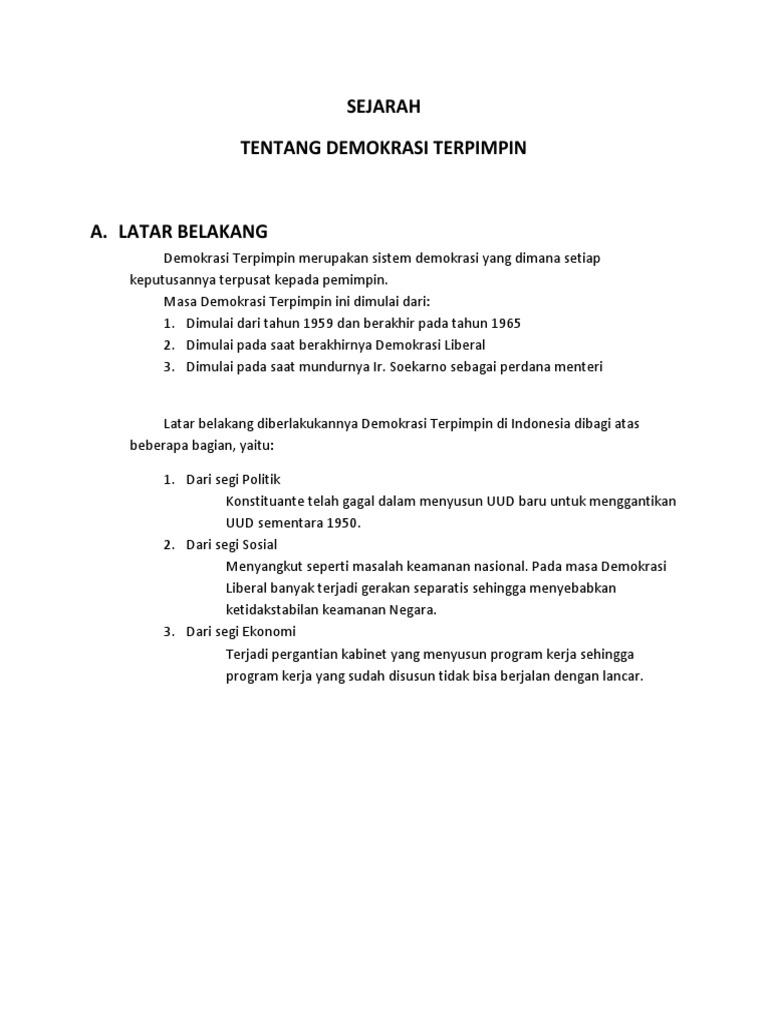 SEJARAH

TENTANG DEMOKRASI TERPIMPIN

A. LATAR BELAKANG

Demokrasi Terpimpin merupakan sistem demokrasi yang dimana setiap keputusannya terpusat kepada pemimpin.

Masa Demokrasi Terpimpin ini dimulai dari:

1. Dimulai dari tahun 1959 dan berakhir pada tahun 1965
2. Dimulai pada saat berakhirnya Demokrasi Liberal
3. Dimulai pada saat mundurnya Ir. Soekarno sebagai perdana menteri

Latar belakang diberlakukannya Demokrasi Terpimpin di Indonesia dibagi atas beberapa bagian, yaitu:

1. Dari segi Politik
Konstituante telah gagal dalam menyusun UUD baru untuk menggantikan UUD sementara 1950.
2. Dari segi Sosial
Menyangkut seperti masalah keamanan nasional. Pada masa Demokrasi Liberal banyak terjadi gerakan separatis sehingga menyebabkan ketidakstabilan keamanan Negara.
3. Dari segi Ekonomi
Terjadi pergantian kabinet yang menyusun program kerja sehingga program kerja yang sudah disusun tidak bisa berjalan dengan lancar.